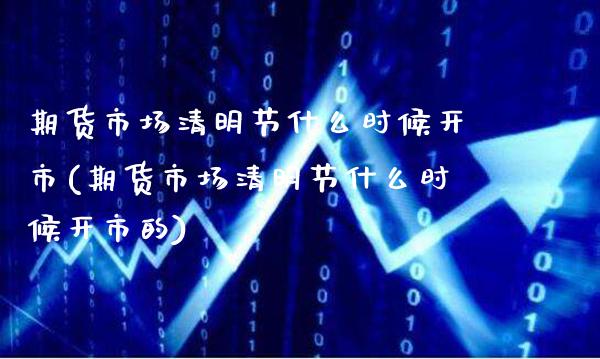 期货市场清明节什么时候开市(期货市场清明节什么时候开市的)